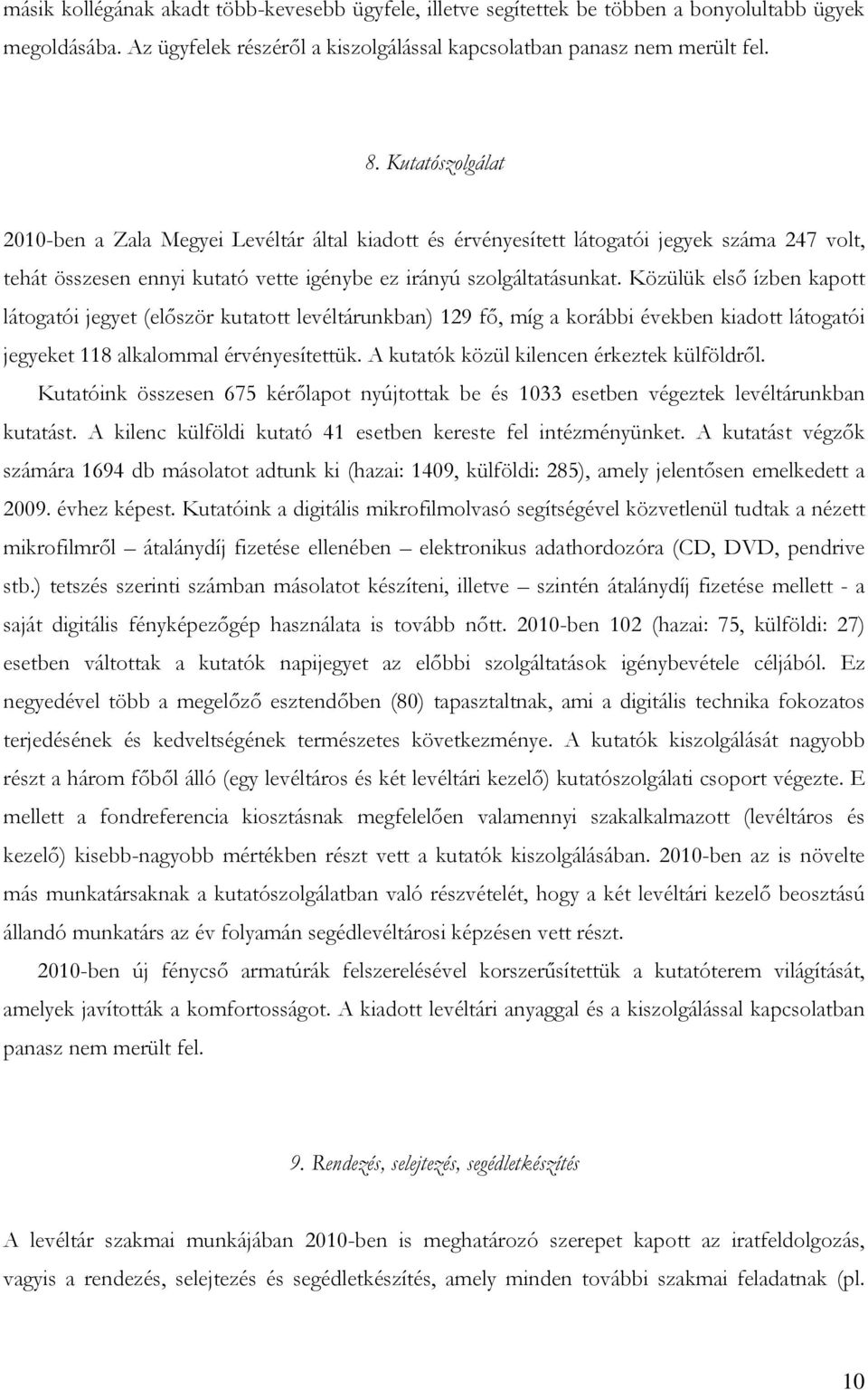 másik kollégának akadt több-kevesebb ügyfele, illetve segítettek be többen a bonyolultabb ügyek megoldásába. Az ügyfelek részéről a kiszolgálással kapcsolatban panasz nem merült fel.

8. Kutatószolgálat

2010-ben a Zala Megyei Levéltár által kiadott és érvényesített látogatói jegyek száma 247 volt, tehát összesen ennyi kutató vette igénybe ez irányú szolgáltatásunkat. Közülük első ízben kapott látogatói jegyet (először kutatott levéltárunkban) 129 fő, míg a korábbi években kiadott látogatói jegyeket 118 alkalommal érvényesítettük. A kutatók közül kilencen érkeztek külföldről. Kutatóink összesen 675 kérőlapot nyújtottak be és 1033 esetben végeztek levéltárunkban kutatást. A kilenc külföldi kutató 41 esetben kereste fel intézményünket. A kutatást végzők számára 1694 db másolatot adtunk ki (hazai: 1409, külföldi: 285), amely jelentősen emelkedett a 2009. évhez képest. Kutatóink a digitális mikrofilmolvasó segítségével közvetlenül tudtak a nézett mikrofilmről – átalánydíj fizetése ellenében – elektronikus adathordozóra (CD, DVD, pendrive stb.) tetszés szerinti számban másolatot készíteni, illetve – szintén átalánydíj fizetése mellett - a saját digitális fényképezőgép használata is tovább nőtt. 2010-ben 102 (hazai: 75, külföldi: 27) esetben váltottak a kutatók napijegyet az előbbi szolgáltatások igénybevétele céljából. Ez negyedével több a megelőző esztendőben (80) tapasztaltnak, ami a digitális technika fokozatos terjedésének és kedveltségének természetes következménye. A kutatók kiszolgálását nagyobb részt a három főből álló (egy levéltáros és két levéltári kezelő) kutatószolgálati csoport végezte. E mellett a fondreferencia kiosztásnak megfelelően valamennyi szakalkalmazott (levéltáros és kezelő) kisebb-nagyobb mértékben részt vett a kutatók kiszolgálásában. 2010-ben az is növelte más munkatársaknak a kutatószolgálatban való részvételét, hogy a két levéltári kezelő beosztású állandó munkatárs az év folyamán segédlevéltárosi képzésen vett részt.

2010-ben új fénycső armatúrák felszerelésével korszerűsítettük a kutatóterem világítását, amelyek javították a komfortosságot. A kiadott levéltári anyaggal és a kiszolgálással kapcsolatban panasz nem merült fel.

9. Rendezés, selejtezés, segédletkészítés

A levéltár szakmai munkájában 2010-ben is meghatározó szerepet kapott az iratfeldolgozás, vagyis a rendezés, selejtezés és segédletkészítés, amely minden további szakmai feladatnak (pl.

10